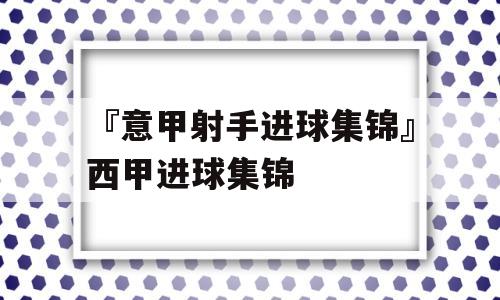 『意甲射手进球集锦』西甲进球集锦